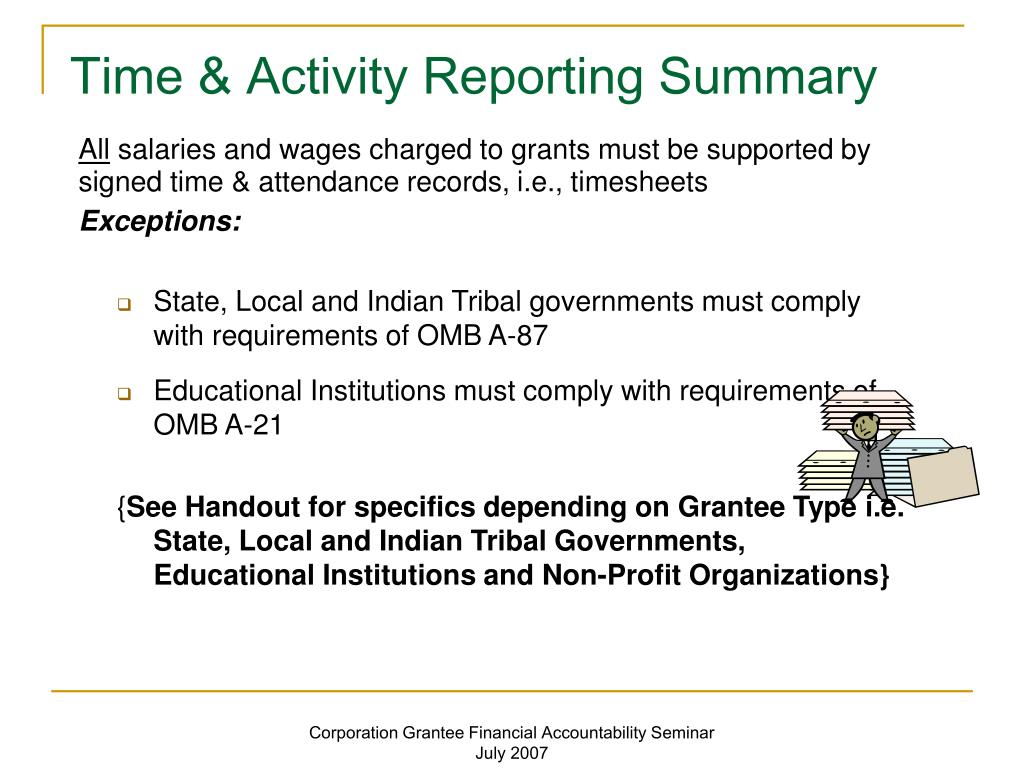 Time & Activity Reporting Summary

All salaries and wages charged to grants must be supported by signed time & attendance records, i.e., timesheets

Exceptions:

State, Local and Indian Tribal governments must comply with requirements of OMB A-87

Educational Institutions must comply with requirements of OMB A-21

{See Handout for specifics depending on Grantee Type i.e. State, Local and Indian Tribal Governments, Educational Institutions and Non-Profit Organizations}

Corporation Grantee Financial Accountability Seminar
July 2007